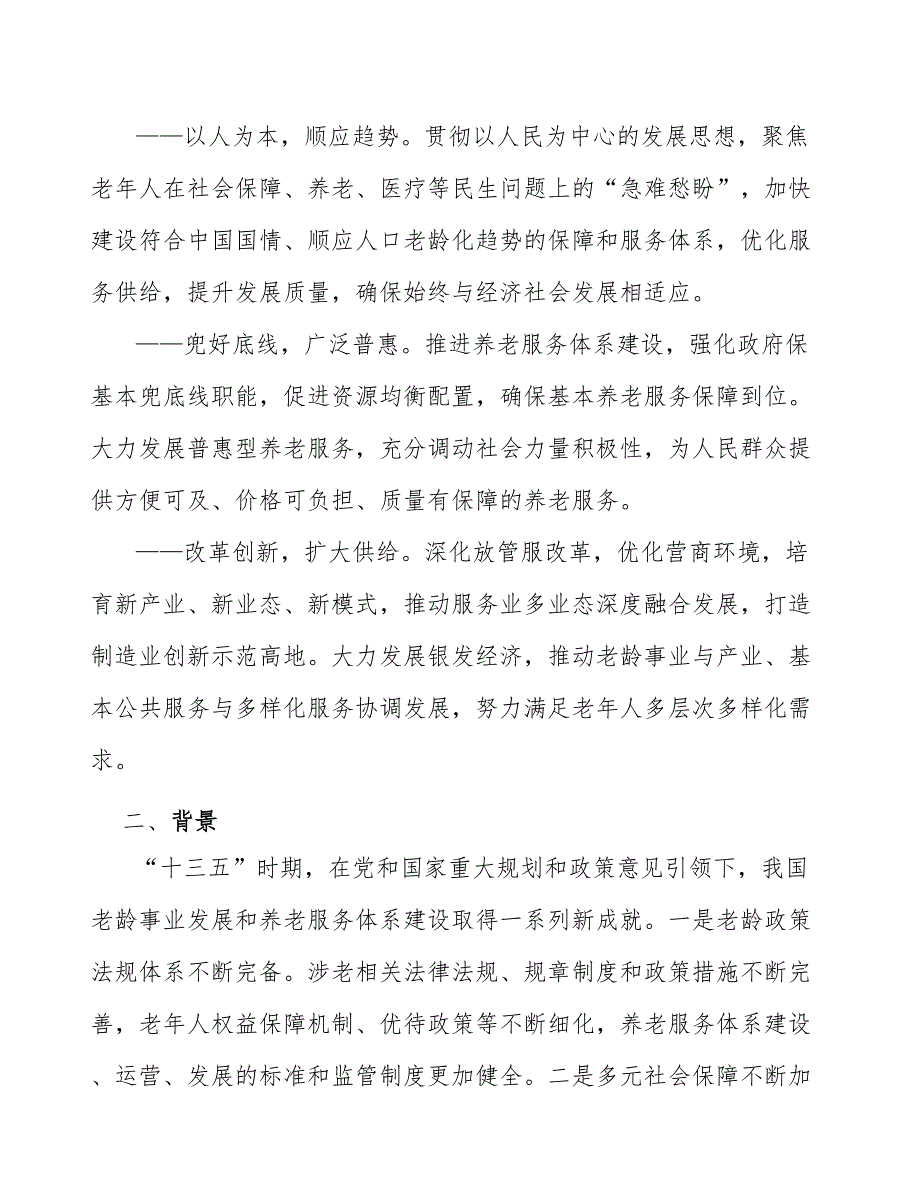 ——以人为本，顺应趋势。贯彻以人民为中心的发展思想，聚焦老年人在社会保障、养老、医疗等民生问题上的“急难愁盼”，加快建设符合中国国情、顺应人口老龄化趋势的保障和服务体系，优化服务供给，提升发展质量，确保始终与经济社会发展相适应。

——兜好底线，广泛普惠。推进养老服务体系建设，强化政府保基本兜底线职能，促进资源均衡配置，确保基本养老服务保障到位。大力发展普惠型养老服务，充分调动社会力量积极性，为人民群众提供方便可及、价格可负担、质量有保障的养老服务。

——改革创新，扩大供给。深化放管服改革，优化营商环境，培育新产业、新业态、新模式，推动服务业多业态深度融合发展，打造制造业创新示范高地。大力发展银发经济，推动老龄事业与产业、基本公共服务与多样化服务协调发展，努力满足老年人多层次多样化需求。

二、背景

“十三五”时期，在党和国家重大规划和政策意见引领下，我国老龄事业发展和养老服务体系建设取得一系列新成就。一是老龄政策法规体系不断完备。涉老相关法律法规、规章制度和政策措施不断完善，老年人权益保障机制、优待政策等不断细化，养老服务体系建设、运营、发展的标准和监管制度更加健全。二是多元社会保障不断加